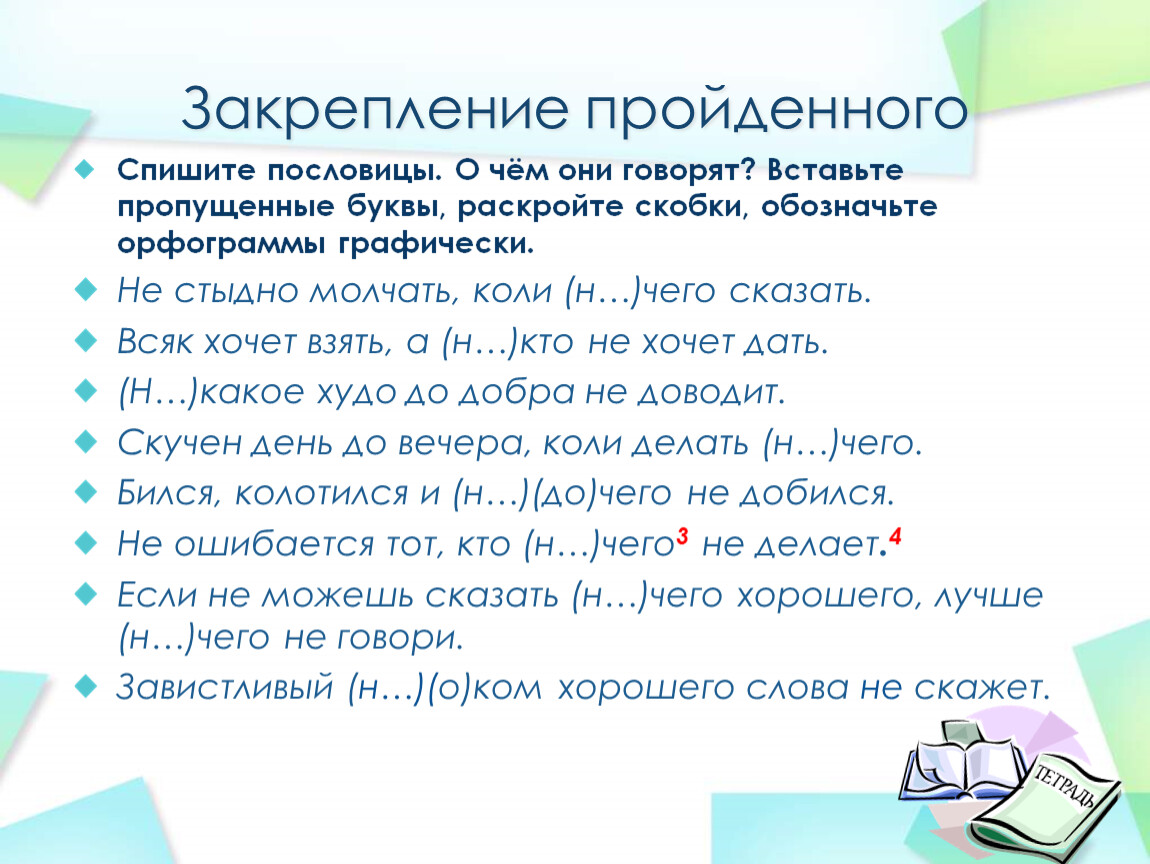 Закрепление пройденного

Спишите пословицы. О чём они говорят? Вставьте пропущенные буквы, раскройте скобки, обозначьте орфограммы графически.

Не стыдно молчать, коли (н…)чего сказать.

Всяк хочет взять, а (н…)кто не хочет дать.

(Н…)какое худо до добра не доводит.

Скучен день до вечера, коли делать (н…)чего.

Бился, колотился и (н…)(до)чего не добился.

Не ошибается тот, кто (н…)чего$^3$ не делает.$^4$

Если не можешь сказать (н…)чего хорошего, лучше (н…)чего не говори.

Завистливый (н…)(о)ком хорошего слова не скажет.

ТЕТРАДЬ